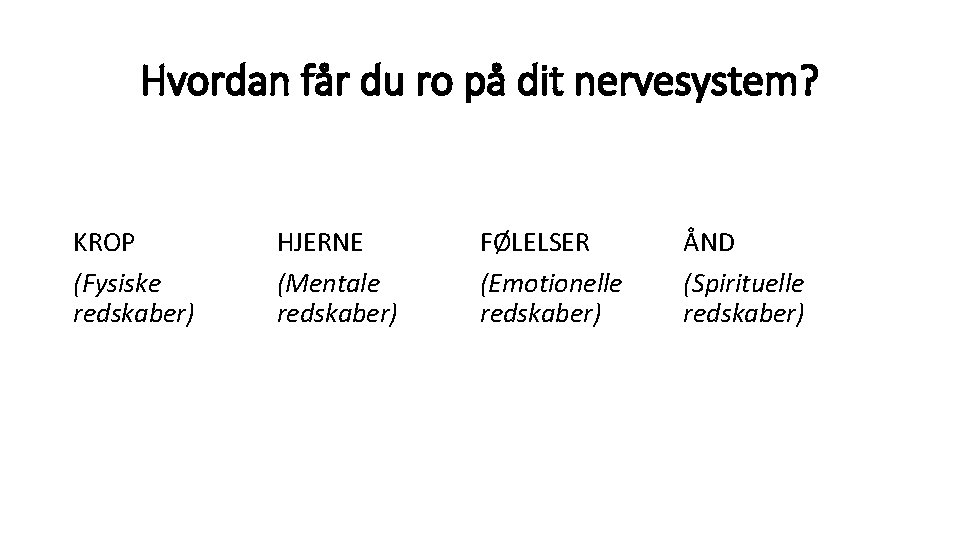 Hvordan får du ro på dit nervesystem?

KROP
(Fysiske redskaber)

HJERNE
(Mentale redskaber)

FØLELSER
(Emotionelle redskaber)

ÅND
(Spirituelle redskaber)